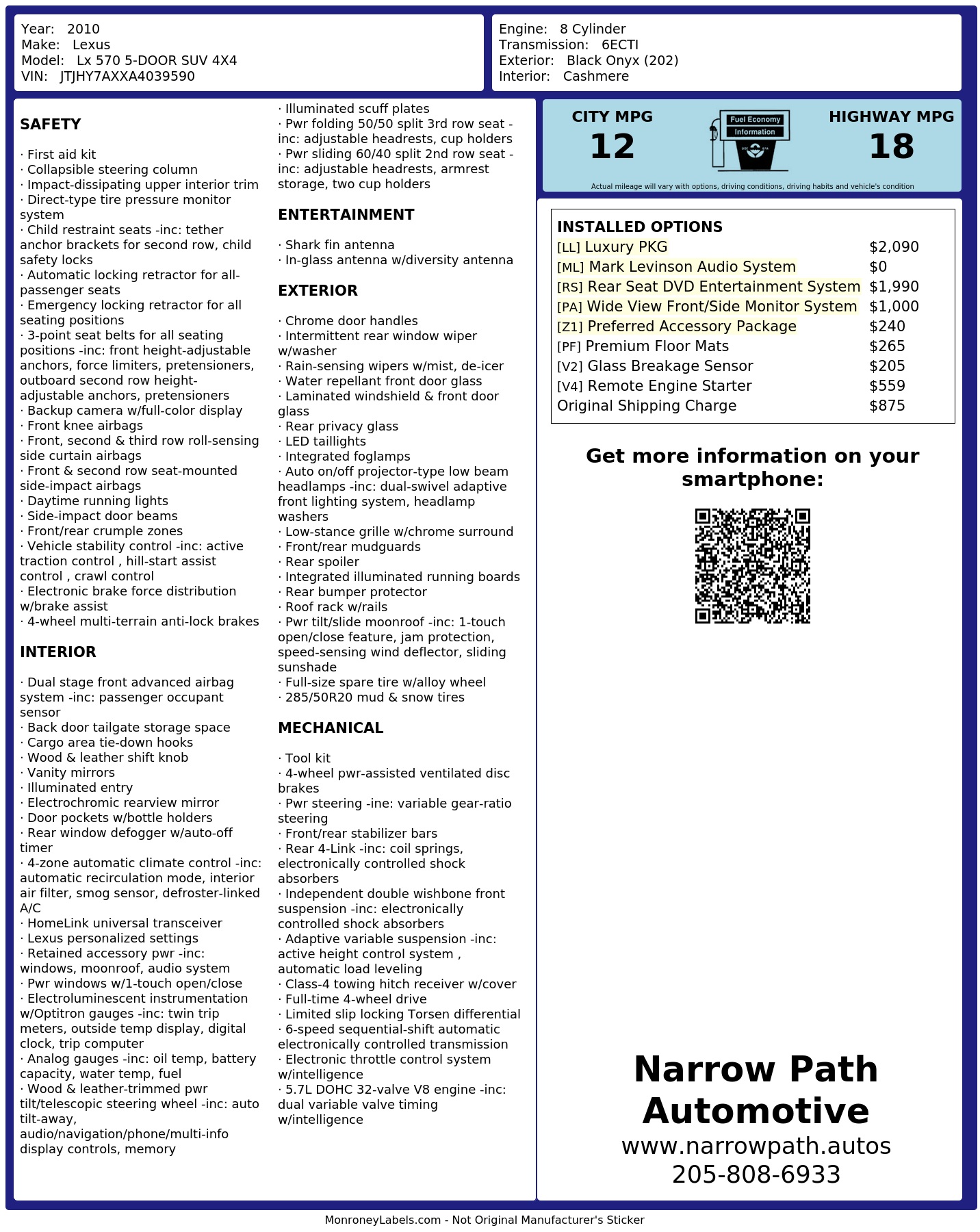 Year: 2010
Make: Lexus
Model: Lx 570 5-DOOR SUV 4X4
VIN: JTJHY7AXXA4039590

Engine: 8 Cylinder
Transmission: 6ECTI
Exterior: Black Onyx (202)
Interior: Cashmere

SAFETY

· First aid kit
· Collapsible steering column
· Impact-dissipating upper interior trim
· Direct-type tire pressure monitor system
· Child restraint seats -inc: tether anchor brackets for second row, child safety locks
· Automatic locking retractor for all-passenger seats
· Emergency locking retractor for all seating positions
· 3-point seat belts for all seating positions -inc: front height-adjustable anchors, force limiters, pretensioners, outboard second row height-adjustable anchors, pretensioners
· Backup camera w/full-color display
· Front knee airbags
· Front, second & third row roll-sensing side curtain airbags
· Front & second row seat-mounted side-impact airbags
· Daytime running lights
· Side-impact door beams
· Front/rear crumple zones
· Vehicle stability control -inc: active traction control , hill-start assist control , crawl control
· Electronic brake force distribution w/brake assist
· 4-wheel multi-terrain anti-lock brakes

INTERIOR

· Dual stage front advanced airbag system -inc: passenger occupant sensor
· Back door tailgate storage space
· Cargo area tie-down hooks
· Wood & leather shift knob
· Vanity mirrors
· Illuminated entry
· Electrochromic rearview mirror
· Door pockets w/bottle holders
· Rear window defogger w/auto-off timer
· 4-zone automatic climate control -inc: automatic recirculation mode, interior air filter, smog sensor, defroster-linked A/C
· HomeLink universal transceiver
· Lexus personalized settings
· Retained accessory pwr -inc: windows, moonroof, audio system
· Pwr windows w/1-touch open/close
· Electroluminescent instrumentation w/Optitron gauges -inc: twin trip meters, outside temp display, digital clock, trip computer
· Analog gauges -inc: oil temp, battery capacity, water temp, fuel
· Wood & leather-trimmed pwr tilt/telescopic steering wheel -inc: auto tilt-away, audio/navigation/phone/multi-info display controls, memory
· Illuminated scuff plates
· Pwr folding 50/50 split 3rd row seat -inc: adjustable headrests, cup holders
· Pwr sliding 60/40 split 2nd row seat -inc: adjustable headrests, armrest storage, two cup holders

ENTERTAINMENT

· Shark fin antenna
· In-glass antenna w/diversity antenna

EXTERIOR

· Chrome door handles
· Intermittent rear window wiper w/washer
· Rain-sensing wipers w/mist, de-icer
· Water repellant front door glass
· Laminated windshield & front door glass
· Rear privacy glass
· LED taillights
· Integrated foglamps
· Auto on/off projector-type low beam headlamps -inc: dual-swivel adaptive front lighting system, headlamp washers
· Low-stance grille w/chrome surround
· Front/rear mudguards
· Rear spoiler
· Integrated illuminated running boards
· Rear bumper protector
· Roof rack w/rails
· Pwr tilt/slide moonroof -inc: 1-touch open/close feature, jam protection, speed-sensing wind deflector, sliding sunshade
· Full-size spare tire w/alloy wheel
· 285/50R20 mud & snow tires

MECHANICAL

· Tool kit
· 4-wheel pwr-assisted ventilated disc brakes
· Pwr steering -ine: variable gear-ratio steering
· Front/rear stabilizer bars
· Rear 4-Link -inc: coil springs, electronically controlled shock absorbers
· Independent double wishbone front suspension -inc: electronically controlled shock absorbers
· Adaptive variable suspension -inc: active height control system , automatic load leveling
· Class-4 towing hitch receiver w/cover
· Full-time 4-wheel drive
· Limited slip locking Torsen differential
· 6-speed sequential-shift automatic electronically controlled transmission
· Electronic throttle control system w/intelligence
· 5.7L DOHC 32-valve V8 engine -inc: dual variable valve timing w/intelligence

CITY MPG
12
Fuel Economy
Information
HIGHWAY MPG
18
Actual mileage will vary with options, driving conditions, driving habits and vehicle's condition

INSTALLED OPTIONS
| | |
|---|---|
| [LL] Luxury PKG | $2,090 |
| [ML] Mark Levinson Audio System | $0 |
| [RS] Rear Seat DVD Entertainment System | $1,990 |
| [PA] Wide View Front/Side Monitor System | $1,000 |
| [Z1] Preferred Accessory Package | $240 |
| [PF] Premium Floor Mats | $265 |
| [V2] Glass Breakage Sensor | $205 |
| [V4] Remote Engine Starter | $559 |
| Original Shipping Charge | $875 |

Get more information on your smartphone:

Narrow Path Automotive
www.narrowpath.autos
205-808-6933

MonroneyLabels.com - Not Original Manufacturer's Sticker